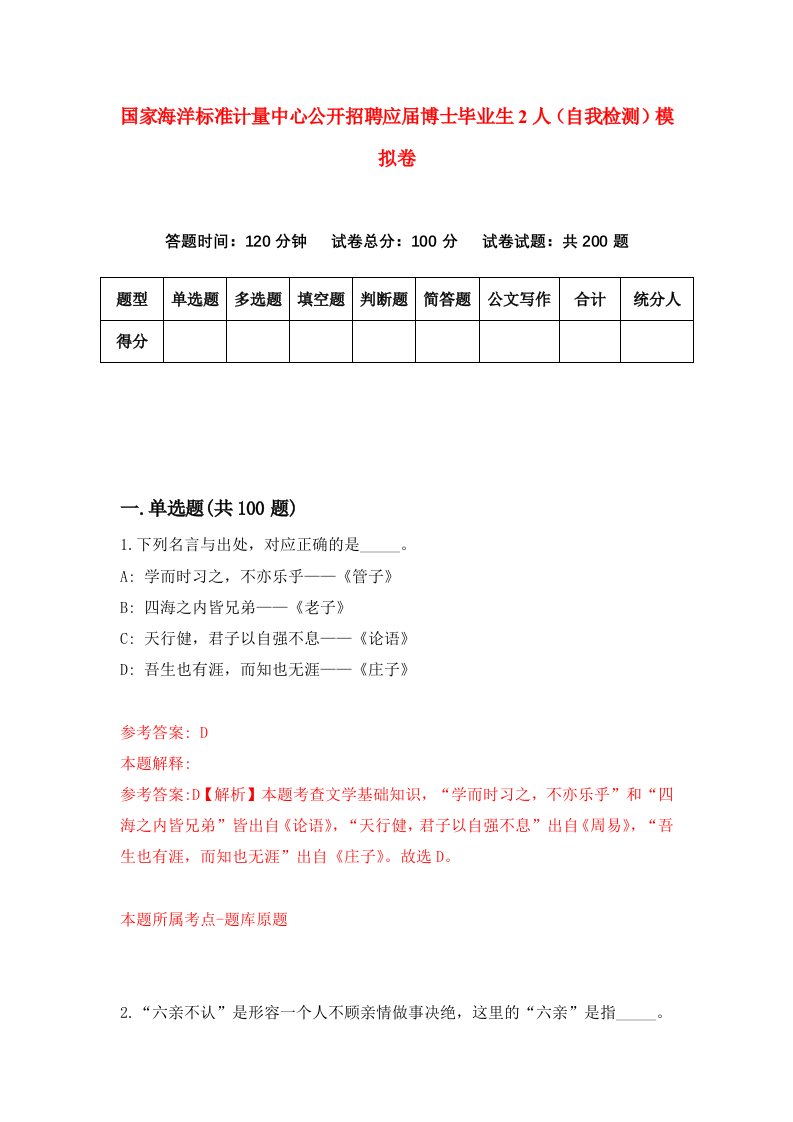 国家海洋标准计量中心公开招聘应届博士毕业生2人（自我检测）模拟卷

答题时间：120分钟　试卷总分：100分　试卷试题：共200题

| 题型 | 单选题 | 多选题 | 填空题 | 判断题 | 简答题 | 公文写作 | 合计 | 统分人 |
|---|---|---|---|---|---|---|---|---|
| 得分 | | | | | | | | |

一.单选题(共100题)

1.下列名言与出处，对应正确的是_____。

A: 学而时习之，不亦乐乎——《管子》

B: 四海之内皆兄弟——《老子》

C: 天行健，君子以自强不息——《论语》

D: 吾生也有涯，而知也无涯——《庄子》

参考答案: D

本题解释:

参考答案:D【解析】本题考查文学基础知识，“学而时习之，不亦乐乎”和“四海之内皆兄弟”皆出自《论语》，“天行健，君子以自强不息”出自《周易》，“吾生也有涯，而知也无涯”出自《庄子》。故选D。

本题所属考点-题库原题

2.“六亲不认”是形容一个人不顾亲情做事决绝，这里的“六亲”是指_____。